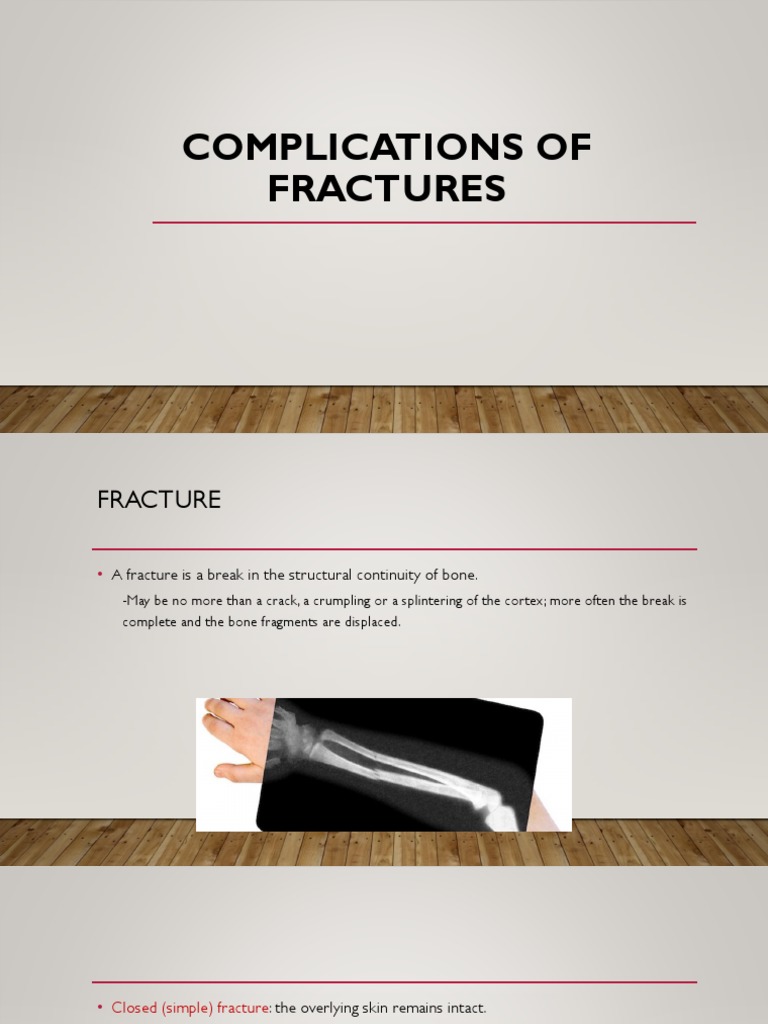 COMPLICATIONS OF FRACTURES

FRACTURE

• A fracture is a break in the structural continuity of bone.

-May be no more than a crack, a crumpling or a splintering of the cortex; more often the break is complete and the bone fragments are displaced.

• Closed (simple) fracture: the overlying skin remains intact.